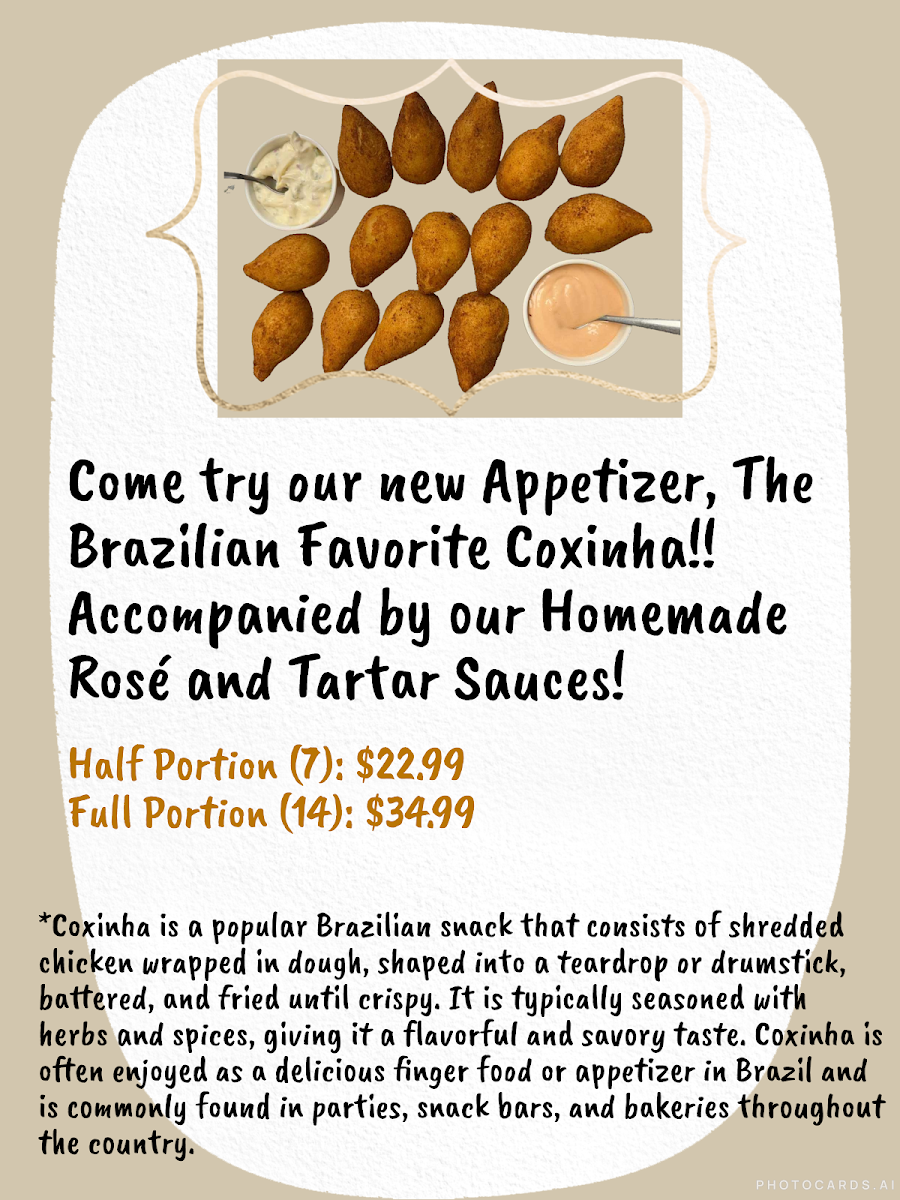 Come try our new Appetizer, The Brazilian Favorite Coxinha!! Accompanied by our Homemade Rosé and Tartar Sauces!

Half Portion (7): $22.99
Full Portion (14): $34.99

*Coxinha is a popular Brazilian snack that consists of shredded chicken wrapped in dough, shaped into a teardrop or drumstick, battered, and fried until crispy. It is typically seasoned with herbs and spices, giving it a flavorful and savory taste. Coxinha is often enjoyed as a delicious finger food or appetizer in Brazil and is commonly found in parties, snack bars, and bakeries throughout the country.

PHOTOCARDS.AI